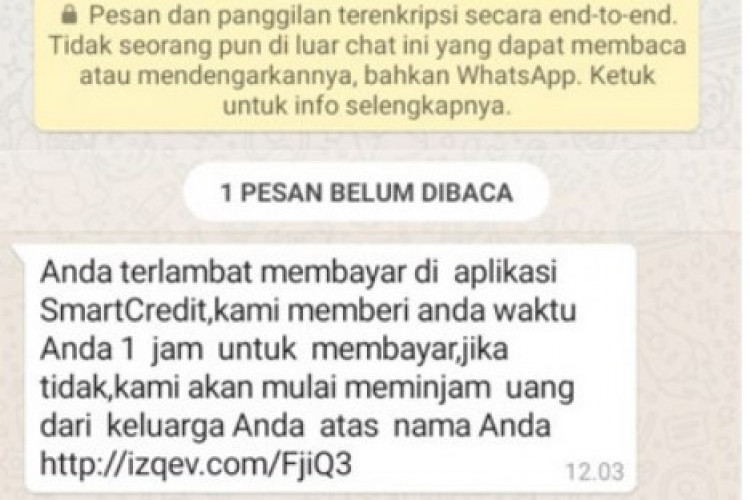 Pesan dan panggilan terenkripsi secara end-to-end. Tidak seorang pun di luar chat ini yang dapat membaca atau mendengarkannya, bahkan WhatsApp. Ketuk untuk info selengkapnya.

1 PESAN BELUM DIBACA

Anda terlambat membayar di aplikasi SmartCredit,kami memberi anda waktu Anda 1 jam untuk membayar,jika tidak,kami akan mulai meminjam uang dari keluarga Anda atas nama Anda http://izqev.com/FjiQ3

12.03